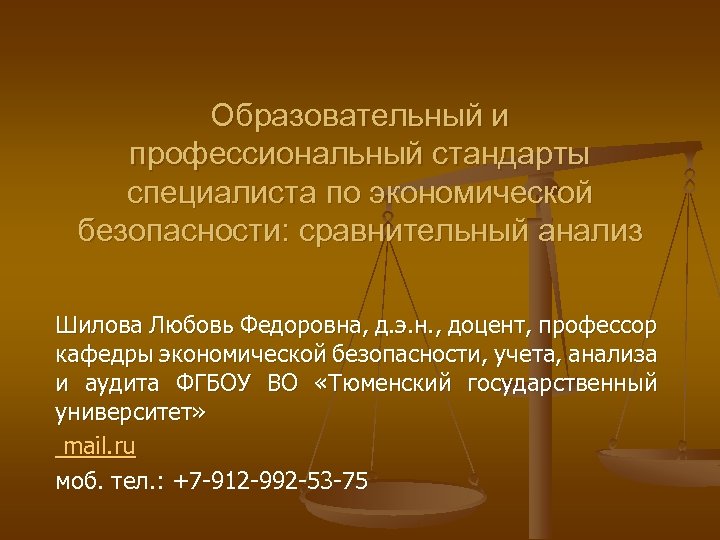 Образовательный и профессиональный стандарты специалиста по экономической безопасности: сравнительный анализ

Шилова Любовь Федоровна, д.э.н., доцент, профессор кафедры экономической безопасности, учета, анализа и аудита ФГБОУ ВО «Тюменский государственный университет»

mail.ru

моб. тел.: +7-912-992-53-75